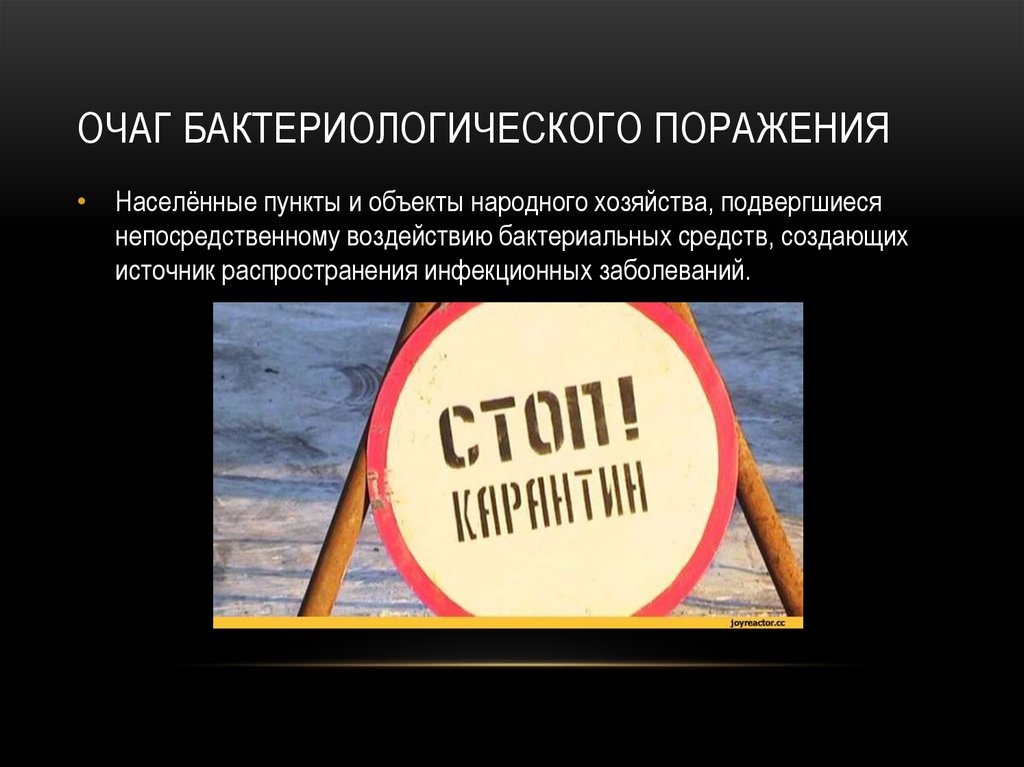 ОЧАГ БАКТЕРИОЛОГИЧЕСКОГО ПОРАЖЕНИЯ

• Населённые пункты и объекты народного хозяйства, подвергшиеся непосредственному воздействию бактериальных средств, создающих источник распространения инфекционных заболеваний.

СТОП!
КАРАНТИН

joyreactor.cc